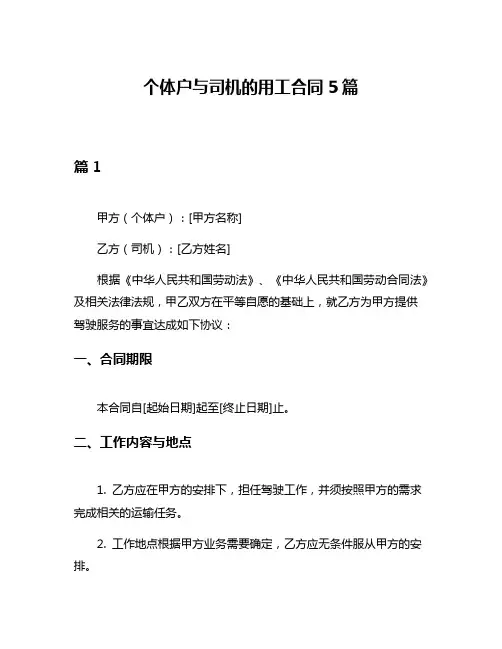 个体户与司机的用工合同 5 篇

篇 1

甲方（个体户）：[甲方名称]

乙方（司机）：[乙方姓名]

根据《中华人民共和国劳动法》、《中华人民共和国劳动合同法》及相关法律法规，甲乙双方在平等自愿的基础上，就乙方为甲方提供驾驶服务的事宜达成如下协议：

一、合同期限

本合同自[起始日期]起至[终止日期]止。

二、工作内容与地点

1. 乙方应在甲方的安排下，担任驾驶工作，并须按照甲方的需求完成相关的运输任务。

2. 工作地点根据甲方业务需要确定，乙方应无条件服从甲方的安排。